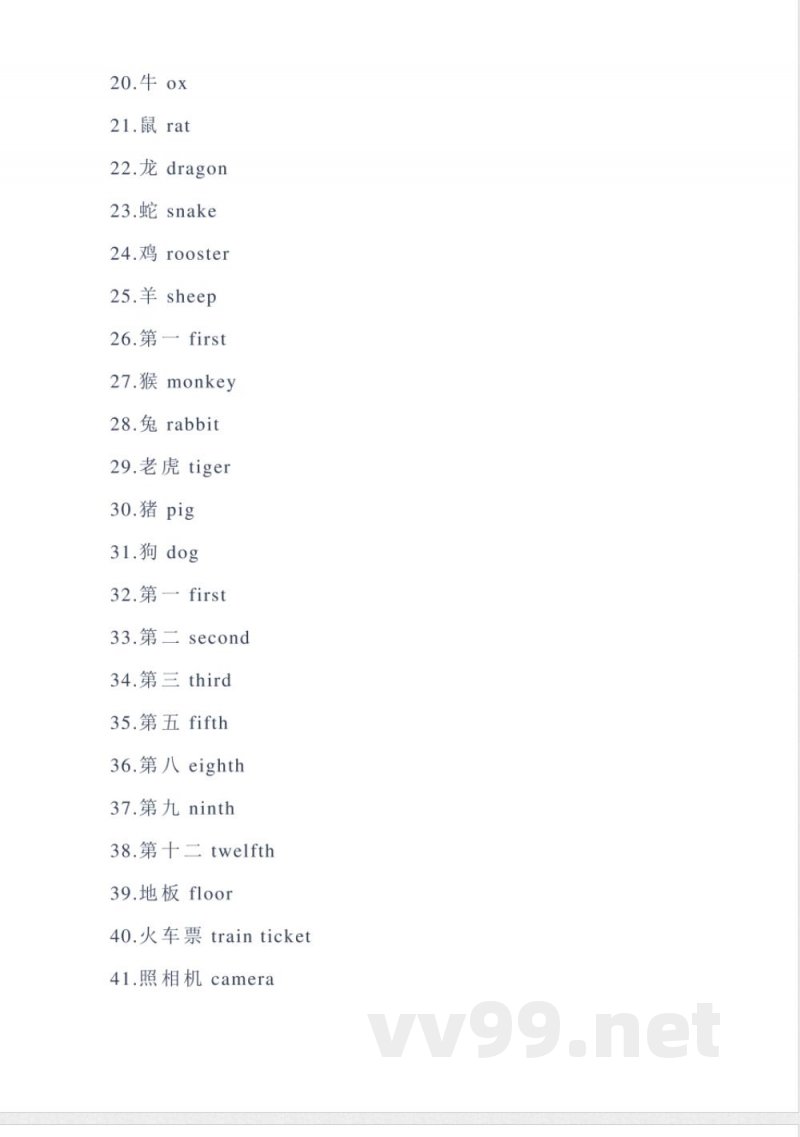 20.牛 ox

21.鼠 rat

22.龙 dragon

23.蛇 snake

24.鸡 rooster

25.羊 sheep

26.第一 first

27.猴 monkey

28.兔 rabbit

29.老虎 tiger

30.猪 pig

31.狗 dog

32.第一 first

33.第二 second

34.第三 third

35.第五 fifth

36.第八 eighth

37.第九 ninth

38.第十二 twelfth

39.地板 floor

40.火车票 train ticket

41.照相机 camera

vv99.net